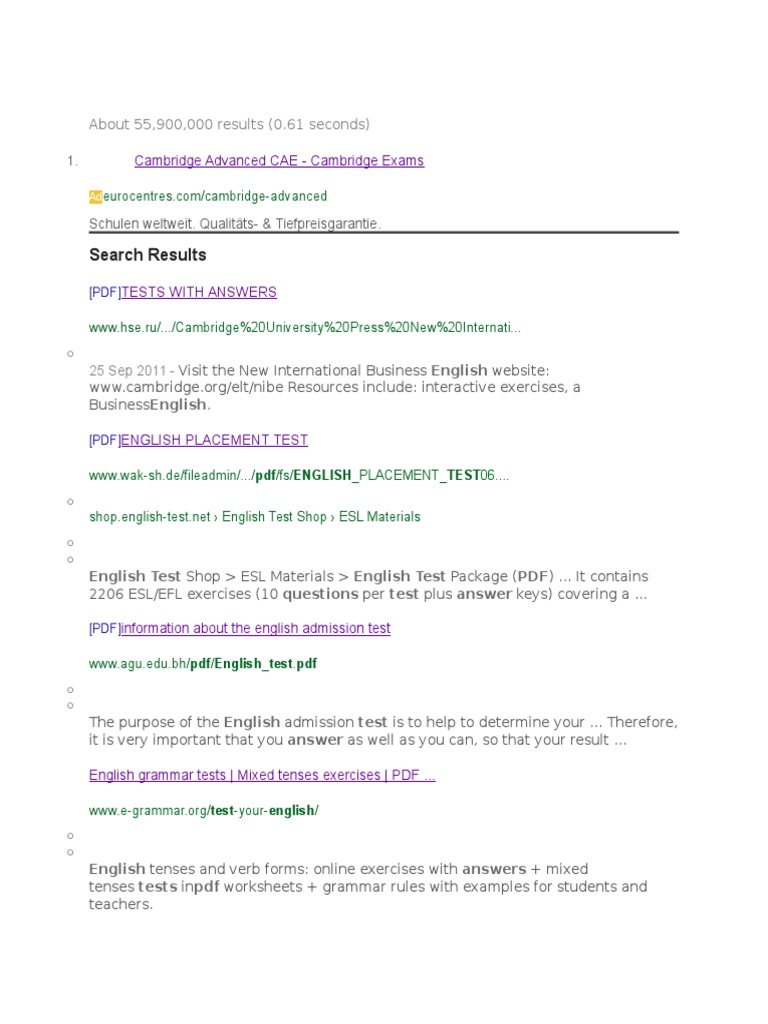 About 55,900,000 results (0.61 seconds)

1. Cambridge Advanced CAE - Cambridge Exams

Ad eurocentres.com/cambridge-advanced

Schulen weltweit. Qualitäts- & Tiefpreisgarantie.

Search Results

[PDF]TESTS WITH ANSWERS

www.hse.ru/.../Cambridge%20University%20Press%20New%20Internati...

25 Sep 2011 - Visit the New International Business English website: www.cambridge.org/elt/nibe Resources include: interactive exercises, a BusinessEnglish.

[PDF]ENGLISH PLACEMENT TEST

www.wak-sh.de/fileadmin/.../pdf/fs/ENGLISH_PLACEMENT_TEST06....

shop.english-test.net › English Test Shop › ESL Materials

English Test Shop > ESL Materials > English Test Package (PDF) ... It contains 2206 ESL/EFL exercises (10 questions per test plus answer keys) covering a ...

[PDF]information about the english admission test

www.agu.edu.bh/pdf/English_test.pdf

The purpose of the English admission test is to help to determine your ... Therefore, it is very important that you answer as well as you can, so that your result ...

English grammar tests | Mixed tenses exercises | PDF ...

www.e-grammar.org/test-your-english/

English tenses and verb forms: online exercises with answers + mixed tenses tests inpdf worksheets + grammar rules with examples for students and teachers.